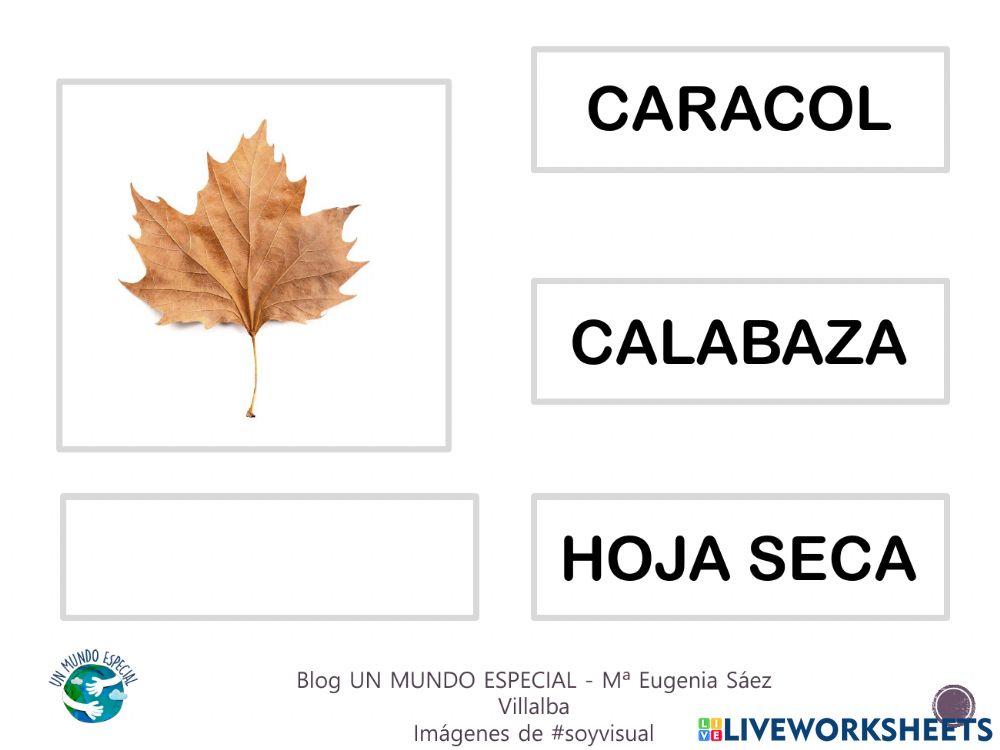 CARACOL

CALABAZA

HOJA SECA

UN MUNDO ESPECIAL

Blog UN MUNDO ESPECIAL - Mª Eugenia Sáez Villalba
Imágenes de #soyvisual

LIVEWORKSHEETS